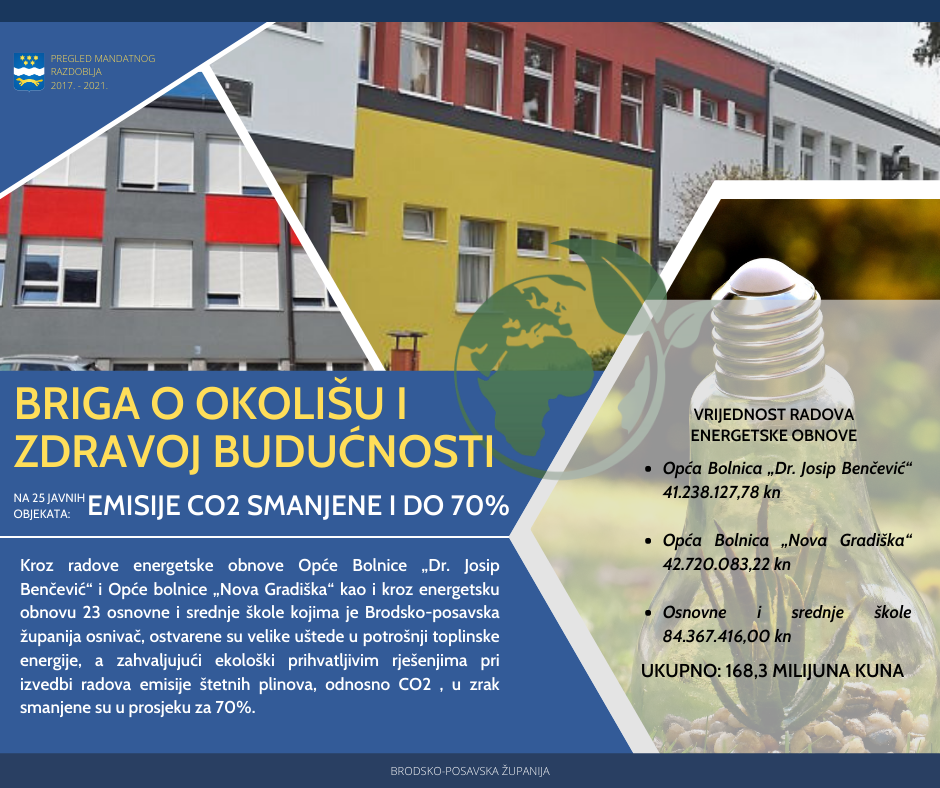 PREGLED MANDATNOG RAZDOBLJA 2017. - 2021.

BRIGA O OKOLIŠU I ZDRAVOJ BUDUĆNOSTI

NA 25 JAVNIH OBJEKATA: EMISIJE CO2 SMANJENE I DO 70%

Kroz radove energetske obnove Opće Bolnice „Dr. Josip Benčević“ i Opće bolnice „Nova Gradiška“ kao i kroz energetsku obnovu 23 osnovne i srednje škole kojima je Brodsko-posavska županija osnivač, ostvarene su velike uštede u potrošnji toplinske energije, a zahvaljujući ekološki prihvatljivim rješenjima pri izvedbi radova emisije štetnih plinova, odnosno CO2 , u zrak smanjene su u prosjeku za 70%.

VRIJEDNOST RADOVA ENERGETSKE OBNOVE

• Opća Bolnica „Dr. Josip Benčević“ 41.238.127,78 kn

• Opća Bolnica „Nova Gradiška“ 42.720.083,22 kn

• Osnovne i srednje škole 84.367.416,00 kn

UKUPNO: 168,3 MILIJUNA KUNA

BRODSKO-POSAVSKA ŽUPANIJA